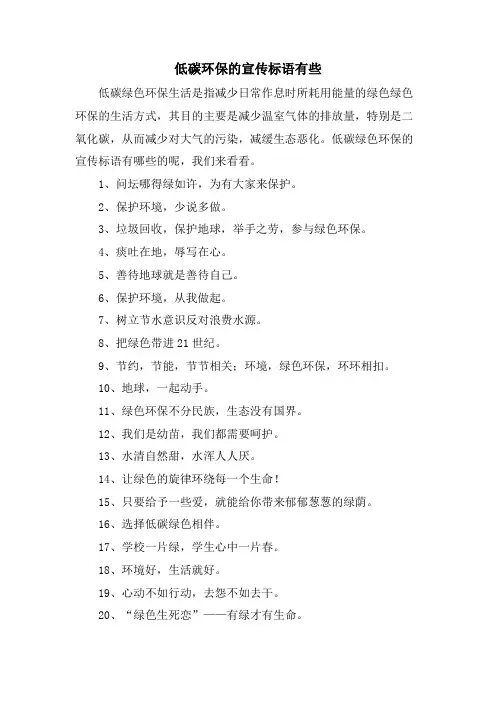 低碳环保的宣传标语有些

低碳绿色环保生活是指减少日常作息时所耗用能量的绿色绿色环保的生活方式，其目的主要是减少温室气体的排放量，特别是二氧化碳，从而减少对大气的污染，减缓生态恶化。低碳绿色环保的宣传标语有哪些的呢，我们来看看。

1、问坛哪得绿如许，为有大家来保护。

2、保护环境，少说多做。

3、垃圾回收，保护地球，举手之劳，参与绿色环保。

4、痰吐在地，辱写在心。

5、善待地球就是善待自己。

6、保护环境，从我做起。

7、树立节水意识反对浪费水源。

8、把绿色带进21世纪。

9、节约，节能，节节相关；环境，绿色环保，环环相扣。

10、地球，一起动手。

11、绿色环保不分民族，生态没有国界。

12、我们是幼苗，我们都需要呵护。

13、水清自然甜，水浑人人厌。

14、让绿色的旋律环绕每一个生命！

15、只要给予一些爱，就能给你带来郁郁葱葱的绿荫。

16、选择低碳绿色相伴。

17、学校一片绿，学生心中一片春。

18、环境好，生活就好。

19、心动不如行动，去怨不如去干。

20、“绿色生死恋”——有绿才有生命。